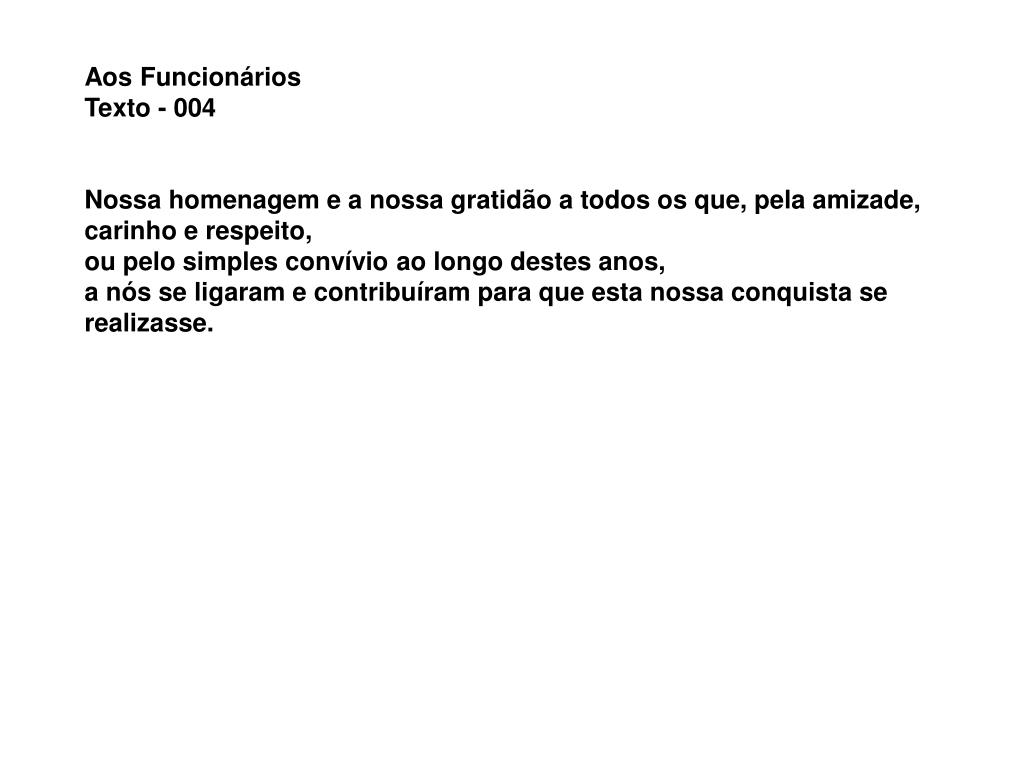 Aos Funcionários
Texto - 004

Nossa homenagem e a nossa gratidão a todos os que, pela amizade, carinho e respeito,
ou pelo simples convívio ao longo destes anos,
a nós se ligaram e contribuíram para que esta nossa conquista se realizasse.